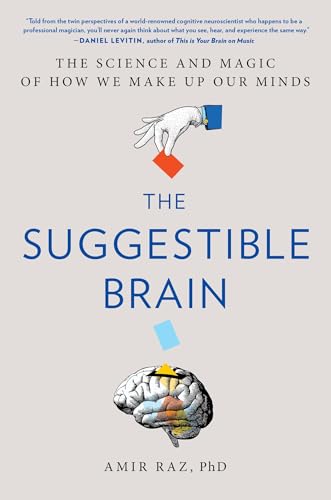 "Told from the twin perspectives of a world-renowned cognitive neuroscientist who happens to be a professional magician, you'll never again think about what you see, hear, and experience the same way."
—DANIEL LEVITIN, author of This is Your Brain on Music

THE SCIENCE AND MAGIC OF HOW WE MAKE UP OUR MINDS

THE SUGGESTIBLE BRAIN

AMIR RAZ, PhD